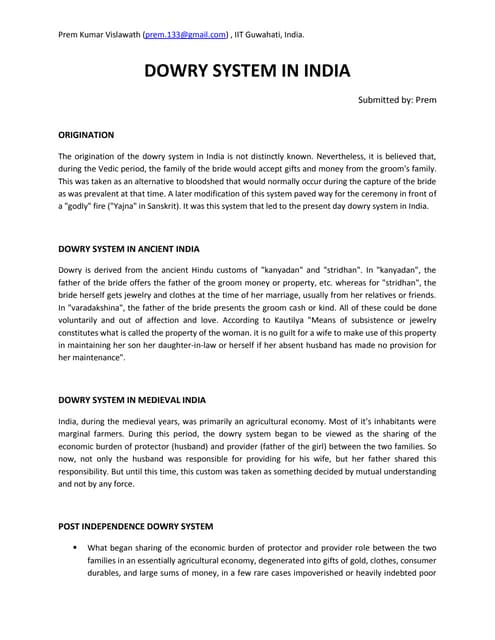 Prem Kumar Vislawath (prem.133@gmail.com) , IIT Guwahati, India.

DOWRY SYSTEM IN INDIA

Submitted by: Prem

ORIGINATION

The origination of the dowry system in India is not distinctly known. Nevertheless, it is believed that, during the Vedic period, the family of the bride would accept gifts and money from the groom's family. This was taken as an alternative to bloodshed that would normally occur during the capture of the bride as was prevalent at that time. A later modification of this system paved way for the ceremony in front of a "godly" fire ("Yajna" in Sanskrit). It was this system that led to the present day dowry system in India.

DOWRY SYSTEM IN ANCIENT INDIA

Dowry is derived from the ancient Hindu customs of "kanyadan" and "stridhan". In "kanyadan", the father of the bride offers the father of the groom money or property, etc. whereas for "stridhan", the bride herself gets jewelry and clothes at the time of her marriage, usually from her relatives or friends. In "varadakshina", the father of the bride presents the groom cash or kind. All of these could be done voluntarily and out of affection and love. According to Kautilya "Means of subsistence or jewelry constitutes what is called the property of the woman. it is no guilt for a wife to make use of this property in maintaining her son her daughter-in-law or herself if her absent husband has made no provision for her maintenance".

DOWRY SYSTEM IN MEDIEVAL INDIA

India, during the medieval years, was primarily an agricultural economy. Most of it's inhabitants were marginal farmers. During this period, the dowry system began to be viewed as the sharing of the economic burden of protector (husband) and provider (father of the girl) between the two families. So now, not only the husband was responsible for providing for his wife, but her father shared this responsibility. But until this time, this custom was taken as something decided by mutual understanding and not by any force.

POST INDEPENDENCE DOWRY SYSTEM

• What began sharing of the economic burden of protector and provider role between the two families in an essentially agricultural economy, degenerated into gifts of gold, clothes, consumer durables, and large sums of money, in a few rare cases impoverished or heavily indebted poor